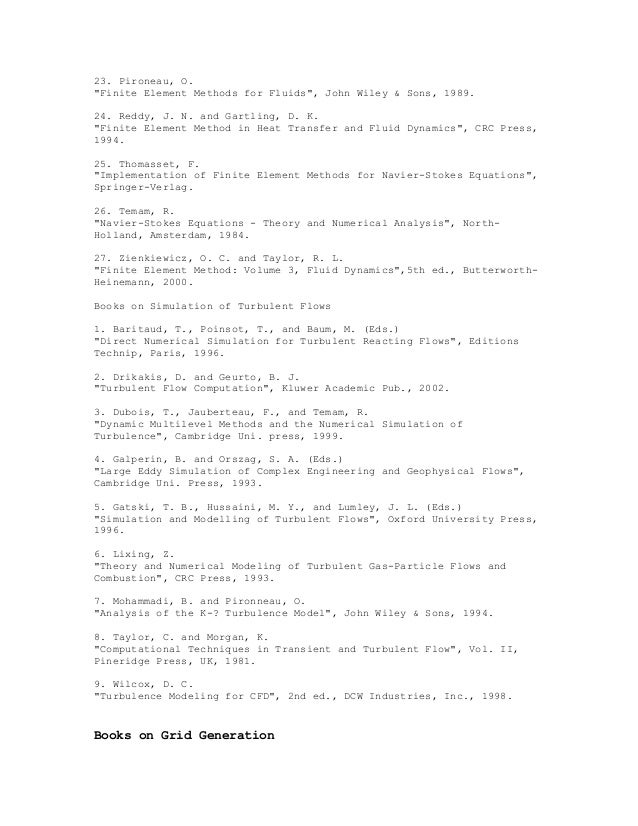 23. Pironeau, O.
"Finite Element Methods for Fluids", John Wiley & Sons, 1989.

24. Reddy, J. N. and Gartling, D. K.
"Finite Element Method in Heat Transfer and Fluid Dynamics", CRC Press, 1994.

25. Thomasset, F.
"Implementation of Finite Element Methods for Navier-Stokes Equations", Springer-Verlag.

26. Temam, R.
"Navier-Stokes Equations - Theory and Numerical Analysis", North-Holland, Amsterdam, 1984.

27. Zienkiewicz, O. C. and Taylor, R. L.
"Finite Element Method: Volume 3, Fluid Dynamics",5th ed., Butterworth-Heinemann, 2000.

Books on Simulation of Turbulent Flows

1. Baritaud, T., Poinsot, T., and Baum, M. (Eds.)
"Direct Numerical Simulation for Turbulent Reacting Flows", Editions Technip, Paris, 1996.

2. Drikakis, D. and Geurto, B. J.
"Turbulent Flow Computation", Kluwer Academic Pub., 2002.

3. Dubois, T., Jauberteau, F., and Temam, R.
"Dynamic Multilevel Methods and the Numerical Simulation of Turbulence", Cambridge Uni. press, 1999.

4. Galperin, B. and Orszag, S. A. (Eds.)
"Large Eddy Simulation of Complex Engineering and Geophysical Flows", Cambridge Uni. Press, 1993.

5. Gatski, T. B., Hussaini, M. Y., and Lumley, J. L. (Eds.)
"Simulation and Modelling of Turbulent Flows", Oxford University Press, 1996.

6. Lixing, Z.
"Theory and Numerical Modeling of Turbulent Gas-Particle Flows and Combustion", CRC Press, 1993.

7. Mohammadi, B. and Pironneau, O.
"Analysis of the K-? Turbulence Model", John Wiley & Sons, 1994.

8. Taylor, C. and Morgan, K.
"Computational Techniques in Transient and Turbulent Flow", Vol. II, Pineridge Press, UK, 1981.

9. Wilcox, D. C.
"Turbulence Modeling for CFD", 2nd ed., DCW Industries, Inc., 1998.

Books on Grid Generation